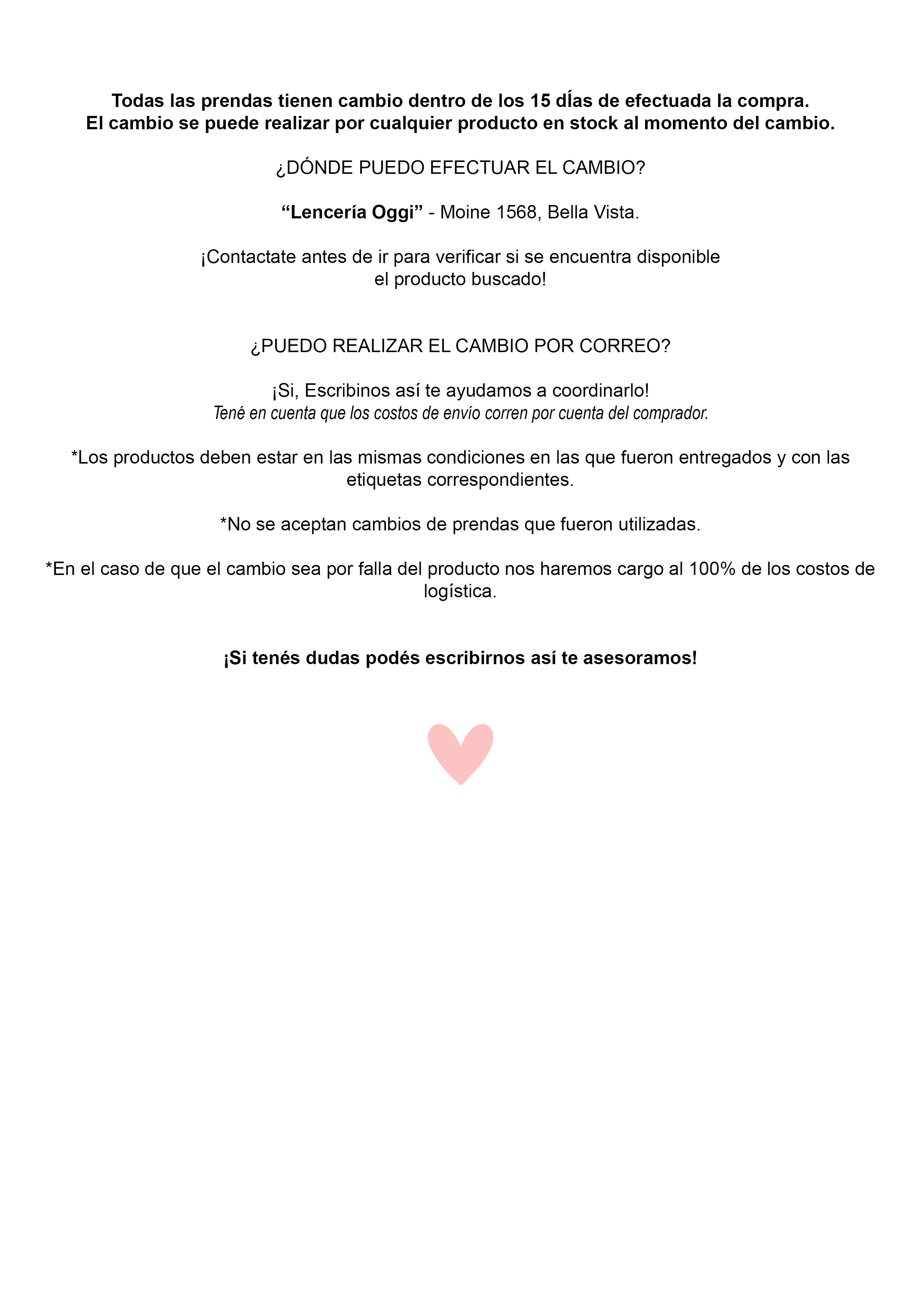 Todas las prendas tienen cambio dentro de los 15 dÍas de efectuada la compra.
El cambio se puede realizar por cualquier producto en stock al momento del cambio.

¿DÓNDE PUEDO EFECTUAR EL CAMBIO?

“Lencería Oggi” - Moine 1568, Bella Vista.

¡Contactate antes de ir para verificar si se encuentra disponible el producto buscado!

¿PUEDO REALIZAR EL CAMBIO POR CORREO?

¡Si, Escribinos así te ayudamos a coordinarlo!
Tené en cuenta que los costos de envío corren por cuenta del comprador.

*Los productos deben estar en las mismas condiciones en las que fueron entregados y con las etiquetas correspondientes.

*No se aceptan cambios de prendas que fueron utilizadas.

*En el caso de que el cambio sea por falla del producto nos haremos cargo al 100% de los costos de logística.

¡Si tenés dudas podés escribirnos así te asesoramos!